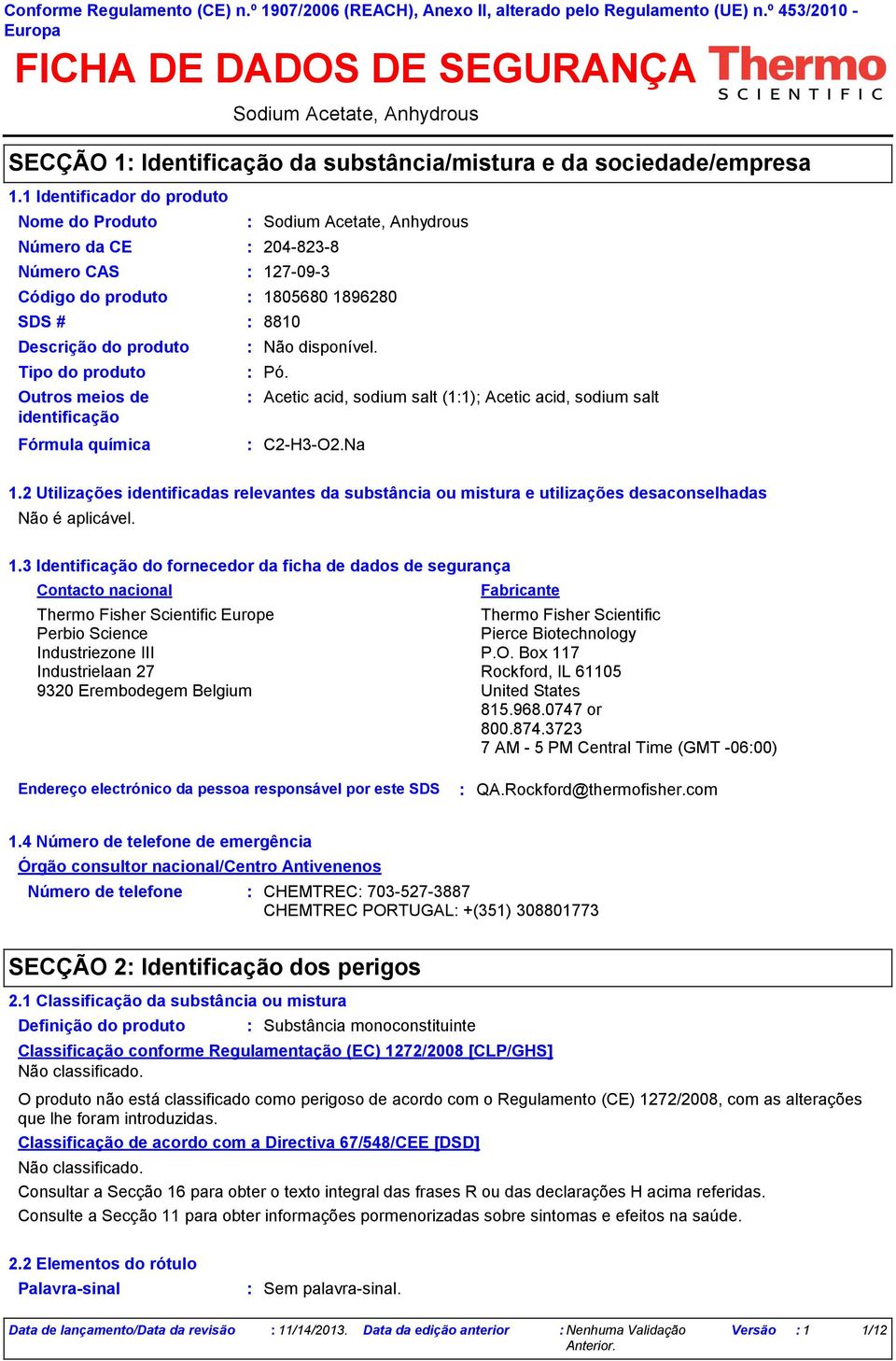 Conforme Regulamento (CE) n.º 1907/2006 (REACH), Anexo II, alterado pelo Regulamento (UE) n.º 453/2010 - Europa

FICHA DE DADOS DE SEGURANÇA

Thermo SCIENTIFIC

Sodium Acetate, Anhydrous

SECÇÃO 1: Identificação da substância/mistura e da sociedade/empresa

1.1 Identificador do produto

Nome do Produto : Sodium Acetate, Anhydrous

Número da CE : 204-823-8

Número CAS : 127-09-3

Código do produto : 1805680 1896280

SDS # : 8810

Descrição do produto : Não disponível.

Tipo do produto : Pó.

Outros meios de identificação : Acetic acid, sodium salt (1:1); Acetic acid, sodium salt

Fórmula química : C2-H3-O2.Na

1.2 Utilizações identificadas relevantes da substância ou mistura e utilizações desaconselhadas

Não é aplicável.

1.3 Identificação do fornecedor da ficha de dados de segurança

Contacto nacional

Thermo Fisher Scientific Europe
Perbio Science
Industriezone III
Industrielaan 27
9320 Erembodegem Belgium

Fabricante

Thermo Fisher Scientific
Pierce Biotechnology
P.O. Box 117
Rockford, IL 61105
United States
815.968.0747 or
800.874.3723
7 AM - 5 PM Central Time (GMT -06:00)

Endereço electrónico da pessoa responsável por este SDS : QA.Rockford@thermofisher.com

1.4 Número de telefone de emergência

Órgão consultor nacional/Centro Antivenenos

Número de telefone : CHEMTREC: 703-527-3887
CHEMTREC PORTUGAL: +(351) 308801773

SECÇÃO 2: Identificação dos perigos

2.1 Classificação da substância ou mistura

Definição do produto : Substância monoconstituinte

Classificação conforme Regulamentação (EC) 1272/2008 [CLP/GHS]

Não classificado.

O produto não está classificado como perigoso de acordo com o Regulamento (CE) 1272/2008, com as alterações que lhe foram introduzidas.

Classificação de acordo com a Directiva 67/548/CEE [DSD]

Não classificado.

Consultar a Secção 16 para obter o texto integral das frases R ou das declarações H acima referidas.

Consulte a Secção 11 para obter informações pormenorizadas sobre sintomas e efeitos na saúde.

2.2 Elementos do rótulo

Palavra-sinal : Sem palavra-sinal.

Data de lançamento/Data da revisão : 11/14/2013. Data da edição anterior : Nenhuma Validação Anterior. Versão : 1 1/12